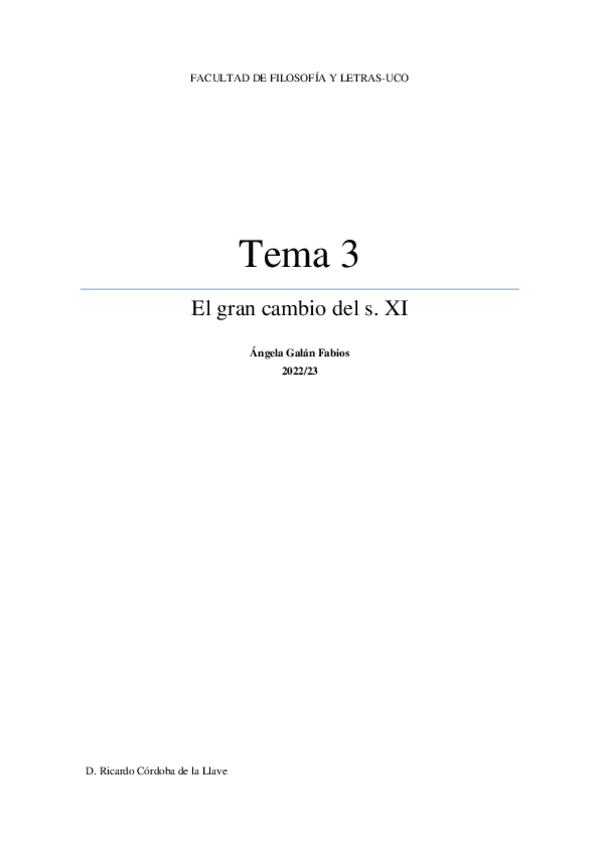 FACULTAD DE FILOSOFÍA Y LETRAS-UCO

Tema 3

El gran cambio del s. XI

Ángela Galán Fabios
2022/23

D. Ricardo Córdoba de la Llave